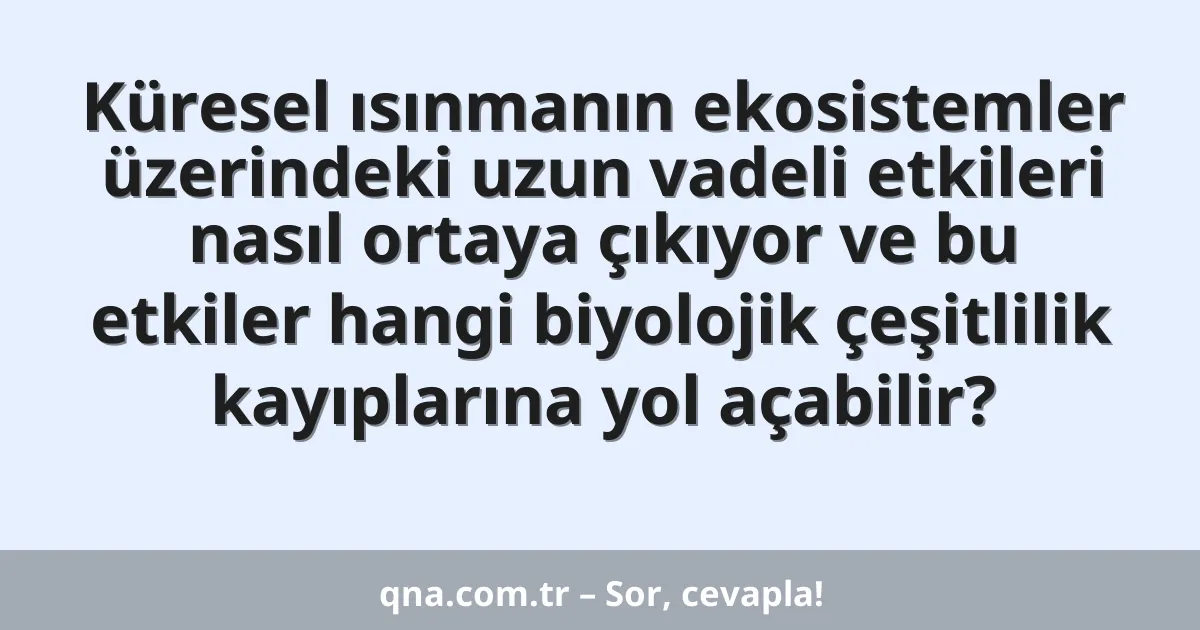 Küresel ısınmanın ekosistemler üzerindeki uzun vadeli etkileri nasıl ortaya çıkıyor ve bu etkiler hangi biyolojik çeşitlilik kayıplarına yol açabilir?

qna.com.tr – Sor, cevapla!